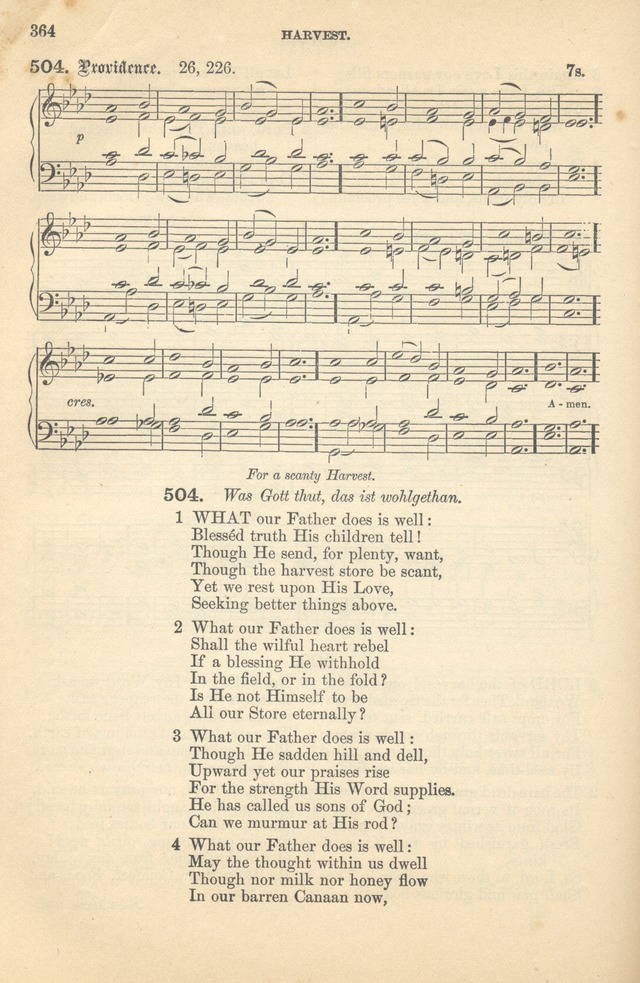 364

HARVEST.

504. Providence. 26, 226.

7s.

p

cres.

A - men.

For a scanty Harvest.

504. Was Gott thut, das ist wohlgethan.

1 WHAT our Father does is well:
Blessèd truth His children tell!
Though He send, for plenty, want,
Though the harvest store be scant,
Yet we rest upon His Love,
Seeking better things above.

2 What our Father does is well:
Shall the wilful heart rebel
If a blessing He withhold
In the field, or in the fold?
Is He not Himself to be
All our Store eternally?

3 What our Father does is well:
Though He sadden hill and dell,
Upward yet our praises rise
For the strength His Word supplies.
He has called us sons of God;
Can we murmur at His rod?

4 What our Father does is well:
May the thought within us dwell
Though nor milk nor honey flow
In our barren Canaan now,